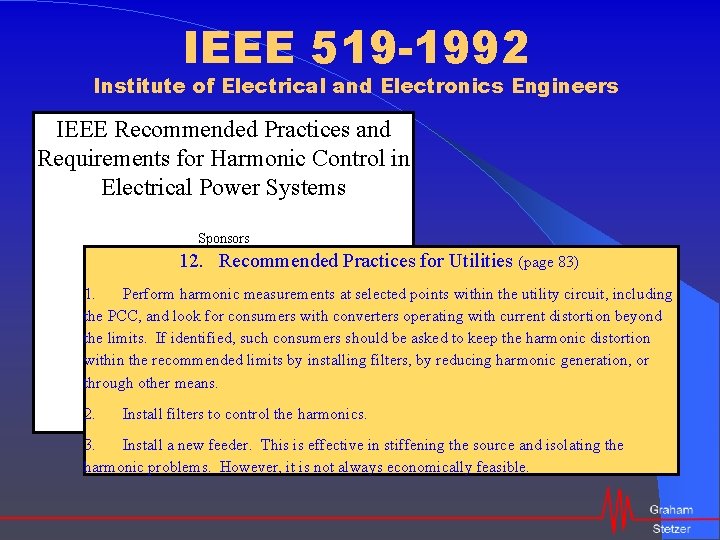 IEEE 519-1992
Institute of Electrical and Electronics Engineers

IEEE Recommended Practices and Requirements for Harmonic Control in Electrical Power Systems

Sponsors

12. Recommended Practices for Utilities (page 83)

1. Perform harmonic measurements at selected points within the utility circuit, including the PCC, and look for consumers with converters operating with current distortion beyond the limits. If identified, such consumers should be asked to keep the harmonic distortion within the recommended limits by installing filters, by reducing harmonic generation, or through other means.

2. Install filters to control the harmonics.

3. Install a new feeder. This is effective in stiffening the source and isolating the harmonic problems. However, it is not always economically feasible.

Graham
Stetzer